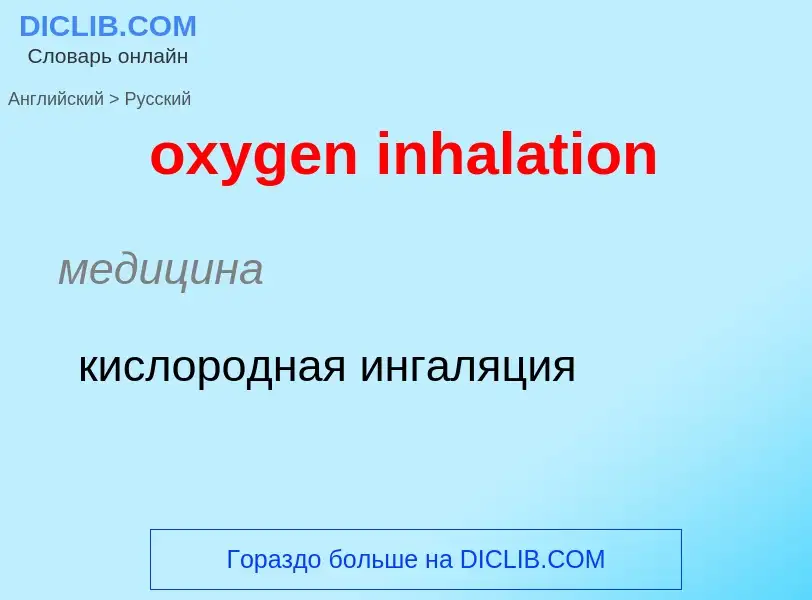 DICLIB.COM
Словарь онлайн

Английский > Русский

oxygen inhalation

медицина

кислородная ингаляция

Гораздо больше на DICLIB.COM